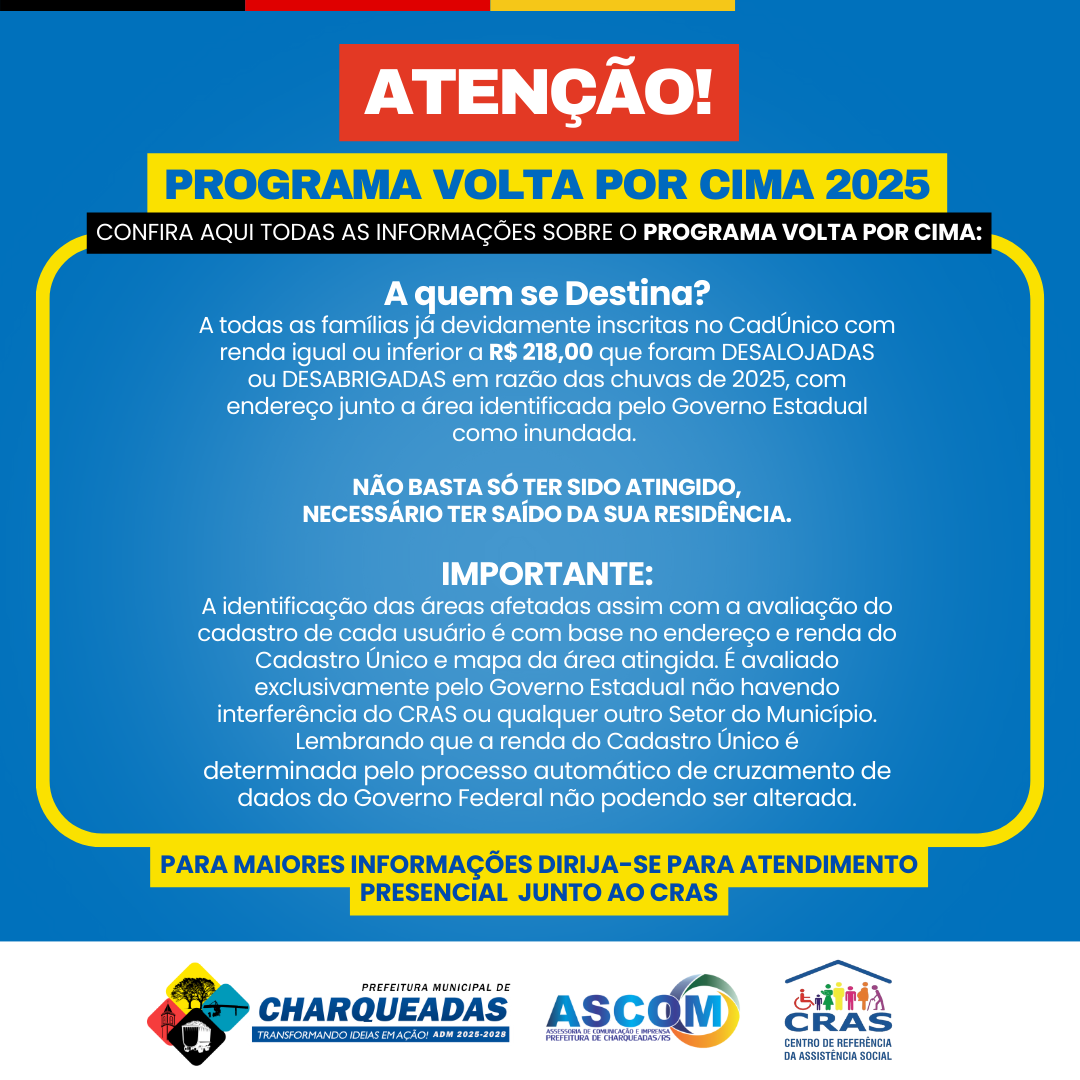 ATENÇÃO!

PROGRAMA VOLTA POR CIMA 2025

CONFIRA AQUI TODAS AS INFORMAÇÕES SOBRE O PROGRAMA VOLTA POR CIMA:

A quem se Destina?
A todas as famílias já devidamente inscritas no CadÚnico com renda igual ou inferior a R$ 218,00 que foram DESALOJADAS ou DESABRIGADAS em razão das chuvas de 2025, com endereço junto a área identificada pelo Governo Estadual como inundada.

NÃO BASTA SÓ TER SIDO ATINGIDO, NECESSÁRIO TER SAÍDO DA SUA RESIDÊNCIA.

IMPORTANTE:
A identificação das áreas afetadas assim com a avaliação do cadastro de cada usuário é com base no endereço e renda do Cadastro Único e mapa da área atingida. É avaliado exclusivamente pelo Governo Estadual não havendo interferência do CRAS ou qualquer outro Setor do Município. Lembrando que a renda do Cadastro Único é determinada pelo processo automático de cruzamento de dados do Governo Federal não podendo ser alterada.

PARA MAIORES INFORMAÇÕES DIRIJA-SE PARA ATENDIMENTO PRESENCIAL JUNTO AO CRAS

PREFEITURA MUNICIPAL DE CHARQUEADAS
TRANSFORMANDO IDEIAS EM AÇÃO! ADM 2025-2028

ASCOM
ASSESSORIA DE COMUNICAÇÃO E IMPRENSA PREFEITURA DE CHARQUEADAS/RS

CRAS
CENTRO DE REFERÊNCIA DA ASSISTÊNCIA SOCIAL